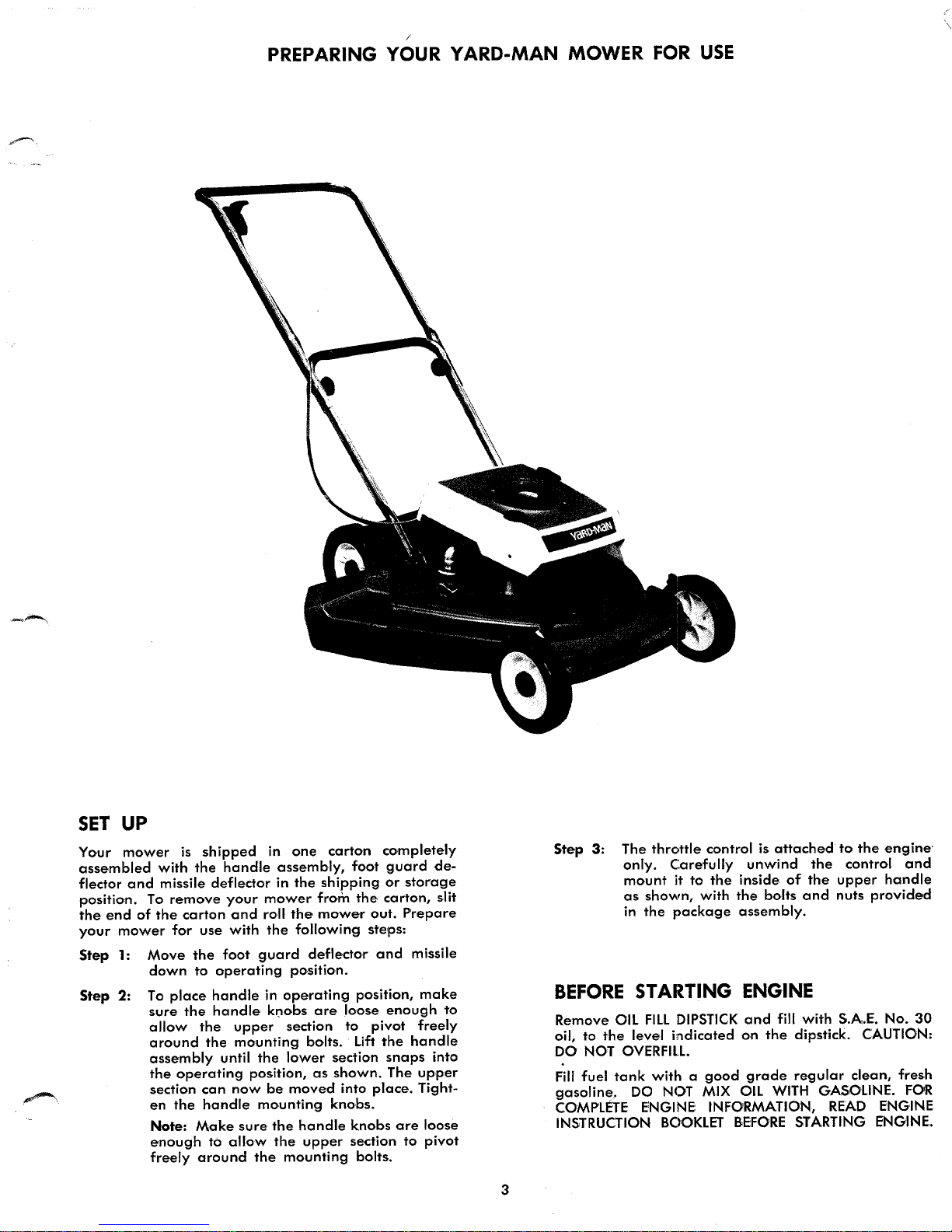 PREPARING YOUR YARD-MAN MOWER FOR USE

YARD-MAN

SET UP

Your mower is shipped in one carton completely assembled with the handle assembly, foot guard deflector and missile deflector in the shipping or storage position. To remove your mower from the carton, slit the end of the carton and roll the mower out. Prepare your mower for use with the following steps:

Step 1: Move the foot guard deflector and missile down to operating position.

Step 2: To place handle in operating position, make sure the handle knobs are loose enough to allow the upper section to pivot freely around the mounting bolts. Lift the handle assembly until the lower section snaps into the operating position, as shown. The upper section can now be moved into place. Tighten the handle mounting knobs.

Note: Make sure the handle knobs are loose enough to allow the upper section to pivot freely around the mounting bolts.

Step 3: The throttle control is attached to the engine only. Carefully unwind the control and mount it to the inside of the upper handle as shown, with the bolts and nuts provided in the package assembly.

BEFORE STARTING ENGINE

Remove OIL FILL DIPSTICK and fill with S.A.E. No. 30 oil, to the level indicated on the dipstick. CAUTION: DO NOT OVERFILL.

Fill fuel tank with a good grade regular clean, fresh gasoline. DO NOT MIX OIL WITH GASOLINE. FOR COMPLETE ENGINE INFORMATION, READ ENGINE INSTRUCTION BOOKLET BEFORE STARTING ENGINE.

3